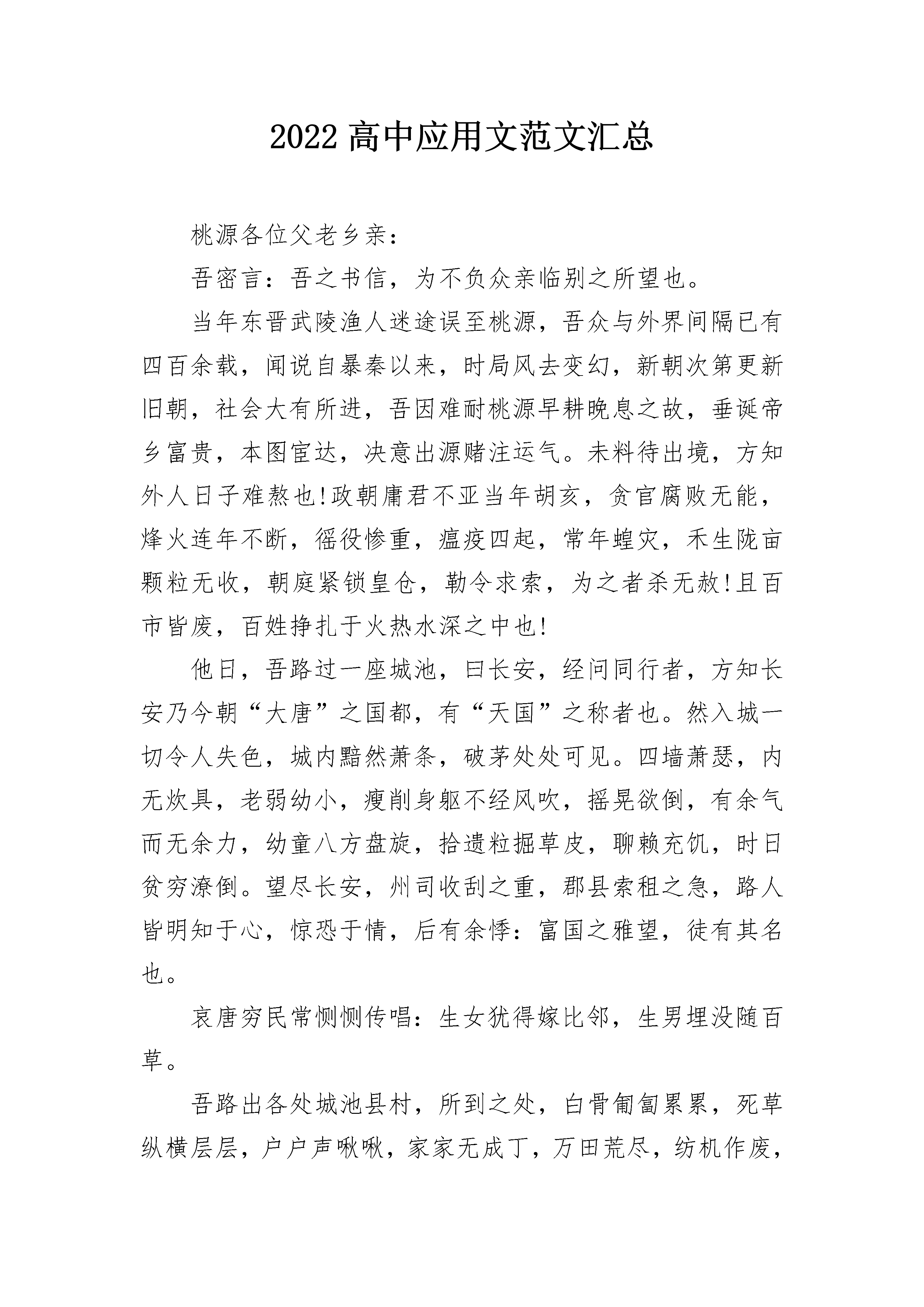 2022 高中应用文范文汇总

桃源各位父老乡亲：

吾密言：吾之书信，为不负众亲临别之所望也。

当年东晋武陵渔人迷途误至桃源，吾众与外界间隔已有四百余载，闻说自暴秦以来，时局风去变幻，新朝次第更新旧朝，社会大有所进，吾因难耐桃源早耕晚息之故，垂诞帝乡富贵，本图宦达，决意出源赌注运气。未料待出境，方知外人日子难熬也!政朝庸君不亚当年胡亥，贪官腐败无能，烽火连年不断，徭役惨重，瘟疫四起，常年蝗灾，禾生陇亩颗粒无收，朝庭紧锁皇仓，勒令求索，为之者杀无赦!且百市皆废，百姓挣扎于火热水深之中也!

他日，吾路过一座城池，曰长安，经问同行者，方知长安乃今朝“大唐”之国都，有“天国”之称者也。然入城一切令人失色，城内黯然萧条，破茅处处可见。四墙萧瑟，内无炊具，老弱幼小，瘦削身躯不经风吹，摇晃欲倒，有余气而无余力，幼童八方盘旋，拾遗粒掘草皮，聊赖充饥，时日贫穷潦倒。望尽长安，州司收刮之重，郡县索租之急，路人皆明知于心，惊恐于情，后有余悸：富国之雅望，徒有其名也。

哀唐穷民常恻恻传唱：生女犹得嫁比邻，生男埋没随百草。

吾路出各处城池县村，所到之处，白骨匍匐累累，死草纵横层层，户户声啾啾，家家无成丁，万田荒尽，纺机作废，